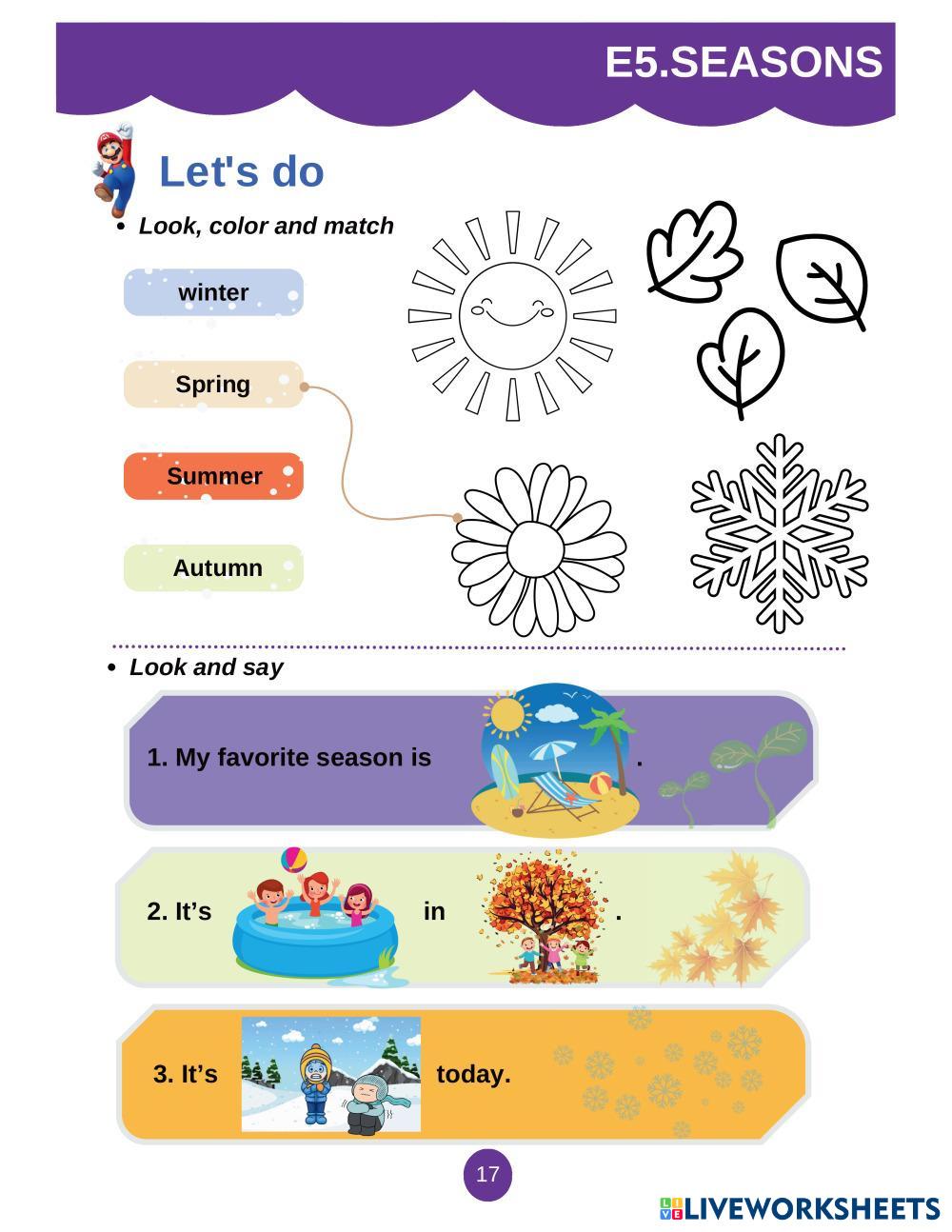 E5.SEASONS

Let's do

• Look, color and match

winter

Spring

Summer

Autumn

• Look and say

1. My favorite season is .

2. It’s in .

3. It’s today.

17

LIVEWORKSHEETS